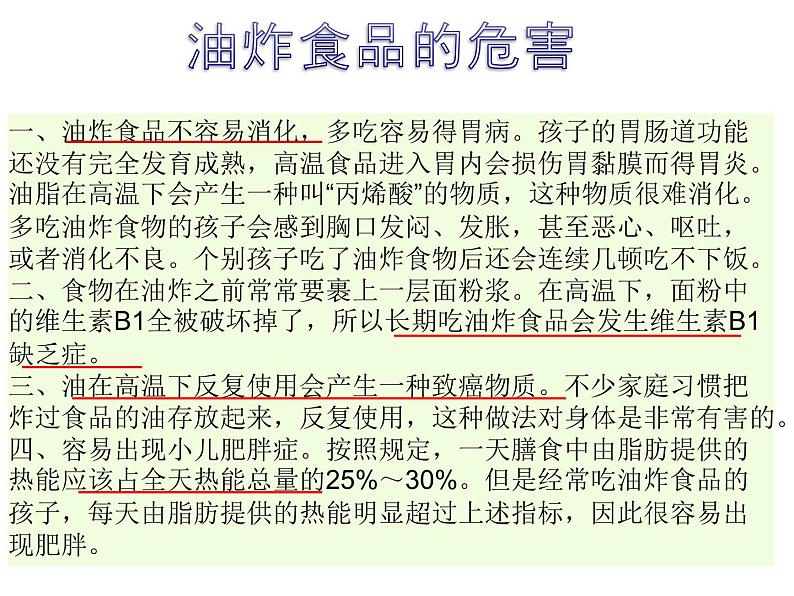 油炸食品的危害

一、油炸食品不容易消化，多吃容易得胃病。孩子的胃肠道功能还没有完全发育成熟，高温食品进入胃内会损伤胃黏膜而得胃炎。油脂在高温下会产生一种叫“丙烯酸”的物质，这种物质很难消化。多吃油炸食物的孩子会感到胸口发闷、发胀，甚至恶心、呕吐，或者消化不良。个别孩子吃了油炸食物后还会连续几顿吃不下饭。

二、食物在油炸之前常常要裹上一层面粉浆。在高温下，面粉中的维生素B1全被破坏掉了，所以长期吃油炸食品会发生维生素B1缺乏症。

三、油在高温下反复使用会产生一种致癌物质。不少家庭习惯把炸过食品的油存放起来，反复使用，这种做法对身体是非常有害的。

四、容易出现小儿肥胖症。按照规定，一天膳食中由脂肪提供的热能应该占全天热能总量的25%～30%。但是经常吃油炸食品的孩子，每天由脂肪提供的热能明显超过上述指标，因此很容易出现肥胖。